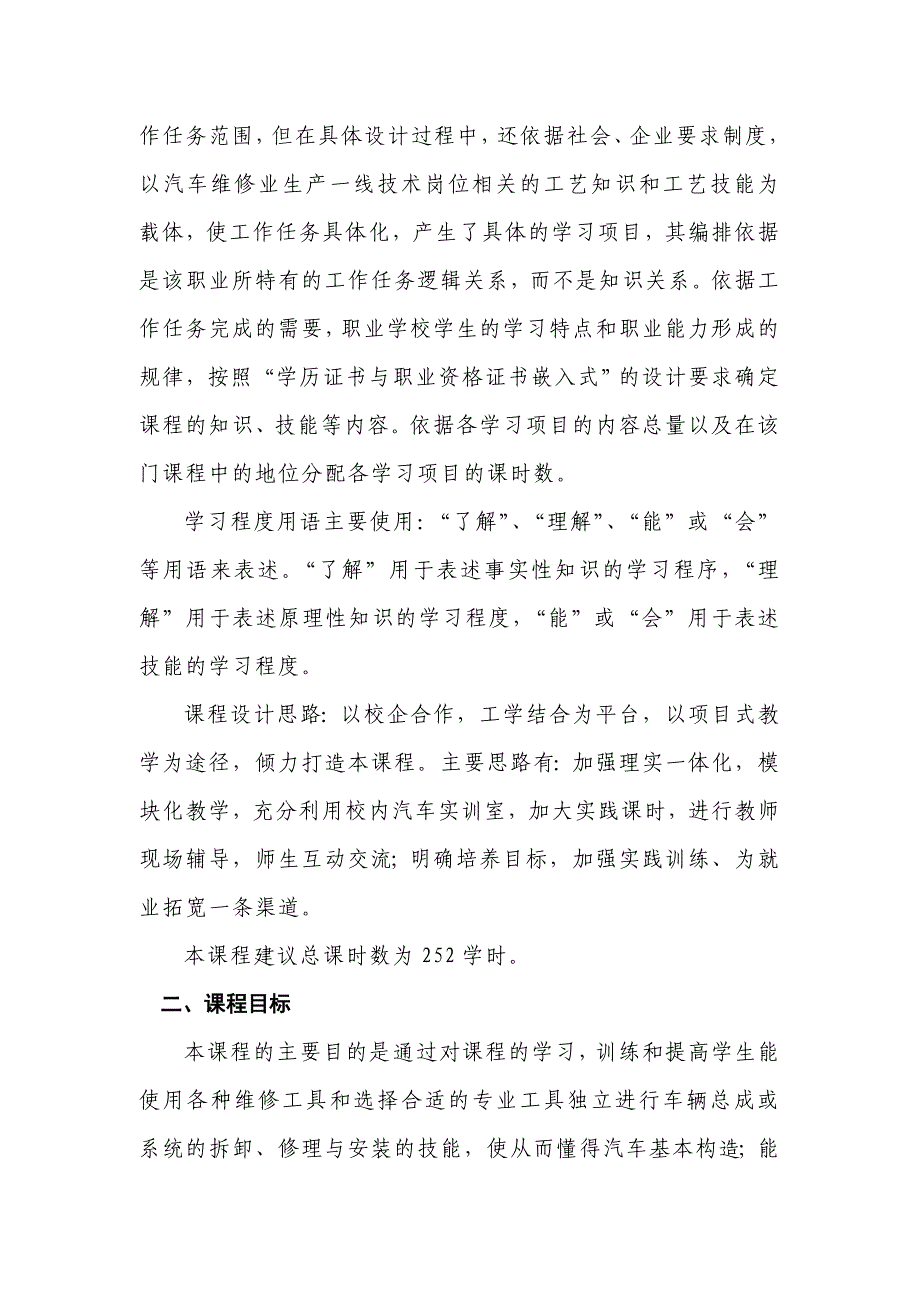 作任务范围，但在具体设计过程中，还依据社会、企业要求制度，以汽车维修业生产一线技术岗位相关的工艺知识和工艺技能为载体，使工作任务具体化，产生了具体的学习项目，其编排依据是该职业所特有的工作任务逻辑关系，而不是知识关系。依据工作任务完成的需要，职业学校学生的学习特点和职业能力形成的规律，按照“学历证书与职业资格证书嵌入式”的设计要求确定课程的知识、技能等内容。依据各学习项目的内容总量以及在该门课程中的地位分配各学习项目的课时数。

学习程度用语主要使用：“了解”、“理解”、“能”或“会”等用语来表述。“了解”用于表述事实性知识的学习程序，“理解”用于表述原理性知识的学习程度，“能”或“会”用于表述技能的学习程度。

课程设计思路：以校企合作，工学结合为平台，以项目式教学为途径，倾力打造本课程。主要思路有：加强理实一体化，模块化教学，充分利用校内汽车实训室，加大实践课时，进行教师现场辅导，师生互动交流；明确培养目标，加强实践训练、为就业拓宽一条渠道。

本课程建议总课时数为 252 学时。

二、课程目标

本课程的主要目的是通过对课程的学习，训练和提高学生能使用各种维修工具和选择合适的专业工具独立进行车辆总成或系统的拆卸、修理与安装的技能，使从而懂得汽车基本构造；能